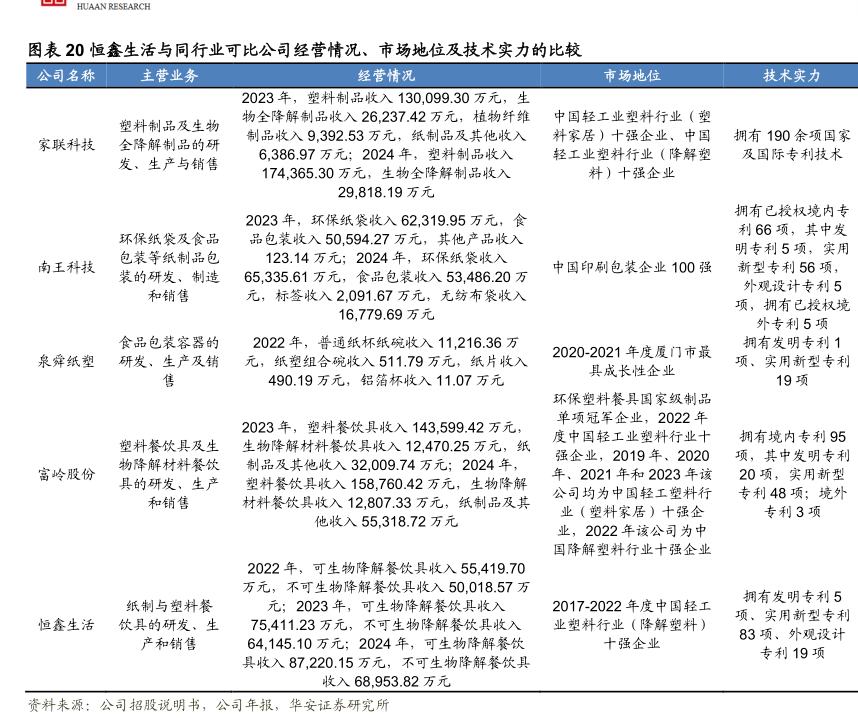 HUAAN RESEARCH

图表 20 恒鑫生活与同行业可比公司经营情况、市场地位及技术实力的比较

| 公司名称 | 主营业务 | 经营情况 | 市场地位 | 技术实力 |
|---|---|---|---|---|
| 家联科技 | 塑料制品及生物全降解制品的研发、生产与销售 | 2023 年，塑料制品收入 130,099.30 万元，生物全降解制品收入 26,237.42 万元，植物纤维制品收入 9,392.53 万元，纸制品及其他收入 6,386.97 万元；2024 年，塑料制品收入 174,365.30 万元，生物全降解制品收入 29,818.19 万元 | 中国轻工业塑料行业（塑料家居）十强企业、中国轻工业塑料行业（降解塑料）十强企业 | 拥有 190 余项国家及国际专利技术 |
| 南王科技 | 环保纸袋及食品包装等纸制品包装的研发、制造和销售 | 2023 年，环保纸袋收入 62,319.95 万元，食品包装收入 50,594.27 万元，其他产品收入 123.14 万元；2024 年，环保纸袋收入 65,335.61 万元，食品包装收入 53,486.20 万元，标签收入 2,091.67 万元，无纺布袋收入 16,779.69 万元 | 中国印刷包装企业 100 强 | 拥有已授权境内专利 66 项，其中发明专利 5 项，实用新型专利 56 项，外观设计专利 5 项，拥有已授权境外专利 5 项 |
| 泉舜纸塑 | 食品包装容器的研发、生产及销售 | 2022 年，普通纸杯纸碗收入 11,216.36 万元，纸塑组合碗收入 511.79 万元，纸片收入 490.19 万元，铝箔杯收入 11.07 万元 | 2020-2021 年度厦门市最具成长性企业 | 拥有发明专利 1 项、实用新型专利 19 项 |
| 富岭股份 | 塑料餐饮具及生物降解材料餐饮具的研发、生产和销售 | 2023 年，塑料餐饮具收入 143,599.42 万元，生物降解材料餐饮具收入 12,470.25 万元，纸制品及其他收入 32,009.74 万元；2024 年，塑料餐饮具收入 158,760.42 万元，生物降解材料餐饮具收入 12,807.33 万元，纸制品及其他收入 55,318.72 万元 | 环保塑料餐具国家级制品单项冠军企业，2022 年度中国轻工业塑料行业十强企业，2019 年、2020 年、2021 年和 2023 年该公司均为中国轻工塑料行业（塑料家居）十强企业，2022 年该公司为中国降解塑料行业十强企业 | 拥有境内专利 95 项，其中发明专利 20 项，实用新型专利 48 项；境外专利 3 项 |
| 恒鑫生活 | 纸制与塑料餐饮具的研发、生产和销售 | 2022 年，可生物降解餐饮具收入 55,419.70 万元，不可生物降解餐饮具收入 50,018.57 万元；2023 年，可生物降解餐饮具收入 75,411.23 万元，不可生物降解餐饮具收入 64,145.10 万元；2024 年，可生物降解餐饮具收入 87,220.15 万元，不可生物降解餐饮具收入 68,953.82 万元 | 2017-2022 年度中国轻工业塑料行业（降解塑料）十强企业 | 拥有发明专利 5 项、实用新型专利 83 项、外观设计专利 19 项 |

资料来源：公司招股说明书，公司年报，华安证券研究所